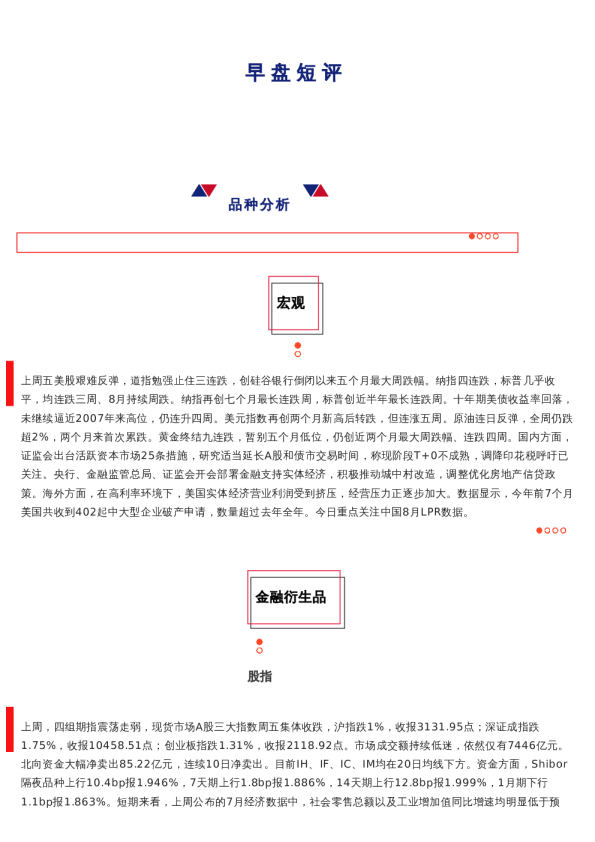 早盘短评

品种分析

宏观

上周五美股艰难反弹，道指勉强止住三连跌，创硅谷银行倒闭以来五个月最大周跌幅。纳指四连跌，标普几乎收平，均连跌三周、8月持续周跌。纳指再创七个月最长连跌周，标普创近半年最长连跌周。十年期美债收益率回落，未继续逼近2007年来高位，仍连升四周。美元指数再创两个月新高后转跌，但连涨五周。原油连日反弹，全周仍跌超2%，两个月来首次累跌。黄金终结九连跌，暂别五个月低位，仍创近两个月最大周跌幅、连跌四周。国内方面，证监会出台活跃资本市场25条措施，研究适当延长A股和债市交易时间，称现阶段T+0不成熟，调降印花税呼吁已关注。央行、金融监管总局、证监会开会部署金融支持实体经济，积极推动城中村改造，调整优化房地产信贷政策。海外方面，在高利率环境下，美国实体经济营业利润受到挤压，经营压力正逐步加大。数据显示，今年前7个月美国共收到402起中大型企业破产申请，数量超过去年全年。今日重点关注中国8月LPR数据。

金融衍生品

股指

上周，四组期指震荡走弱，现货市场A股三大指数周五集体收跌，沪指跌1%，收报3131.95点；深证成指跌1.75%，收报10458.51点；创业板指跌1.31%，收报2118.92点。市场成交额持续低迷，依然仅有7446亿元。北向资金大幅净卖出85.22亿元，连续10日净卖出。目前IH、IF、IC、IM均在20日均线下方。资金方面，Shibor隔夜品种上行10.4bp报1.946%，7天期上行1.8bp报1.886%，14天期上行12.8bp报1.999%，1月期下行1.1bp报1.863%。短期来看，上周公布的7月经济数据中，社会零售总额以及工业增加值同比增速均明显低于预